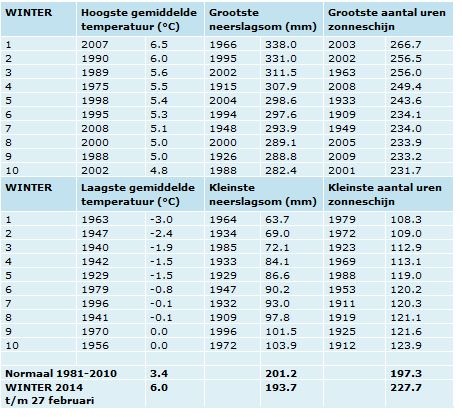 | WINTER | Hoogste gemiddelde temperatuur (°C) | | Grootste neerslagsom (mm) | | Grootste aantal uren zonneschijn | |
|---|---|---|---|---|---|---|
| 1 | 2007 | 6.5 | 1966 | 338.0 | 2003 | 266.7 |
| 2 | 1990 | 6.0 | 1995 | 331.0 | 2002 | 256.5 |
| 3 | 1989 | 5.6 | 2002 | 311.5 | 1963 | 256.0 |
| 4 | 1975 | 5.5 | 1915 | 307.9 | 2008 | 249.4 |
| 5 | 1998 | 5.4 | 2004 | 298.6 | 1933 | 243.6 |
| 6 | 1995 | 5.3 | 1994 | 297.6 | 1909 | 234.1 |
| 7 | 2008 | 5.1 | 1948 | 293.9 | 1949 | 234.0 |
| 8 | 2000 | 5.0 | 2000 | 289.1 | 2005 | 233.9 |
| 9 | 1988 | 5.0 | 1926 | 288.8 | 2009 | 233.2 |
| 10 | 2002 | 4.8 | 1988 | 282.4 | 2001 | 231.7 |
| WINTER | Laagste gemiddelde temperatuur (°C) | | Kleinste neerslagsom (mm) | | Kleinste aantal uren zonneschijn | |
| 1 | 1963 | -3.0 | 1964 | 63.7 | 1979 | 108.3 |
| 2 | 1947 | -2.4 | 1934 | 69.0 | 1972 | 109.0 |
| 3 | 1940 | -1.9 | 1985 | 72.1 | 1923 | 112.9 |
| 4 | 1942 | -1.5 | 1933 | 84.1 | 1969 | 113.1 |
| 5 | 1929 | -1.5 | 1929 | 86.6 | 1988 | 119.0 |
| 6 | 1979 | -0.8 | 1947 | 90.2 | 1953 | 120.2 |
| 7 | 1996 | -0.1 | 1932 | 93.0 | 1911 | 120.3 |
| 8 | 1941 | -0.1 | 1909 | 97.8 | 1919 | 121.1 |
| 9 | 1970 | 0.0 | 1996 | 101.5 | 1925 | 121.6 |
| 10 | 1956 | 0.0 | 1972 | 103.9 | 1912 | 123.9 |
| | | | | | | |
| Normaal 1981-2010 | | 3.4 | | 201.2 | | 197.3 |
| WINTER 2014 t/m 27 februari | | 6.0 | | 193.7 | | 227.7 |